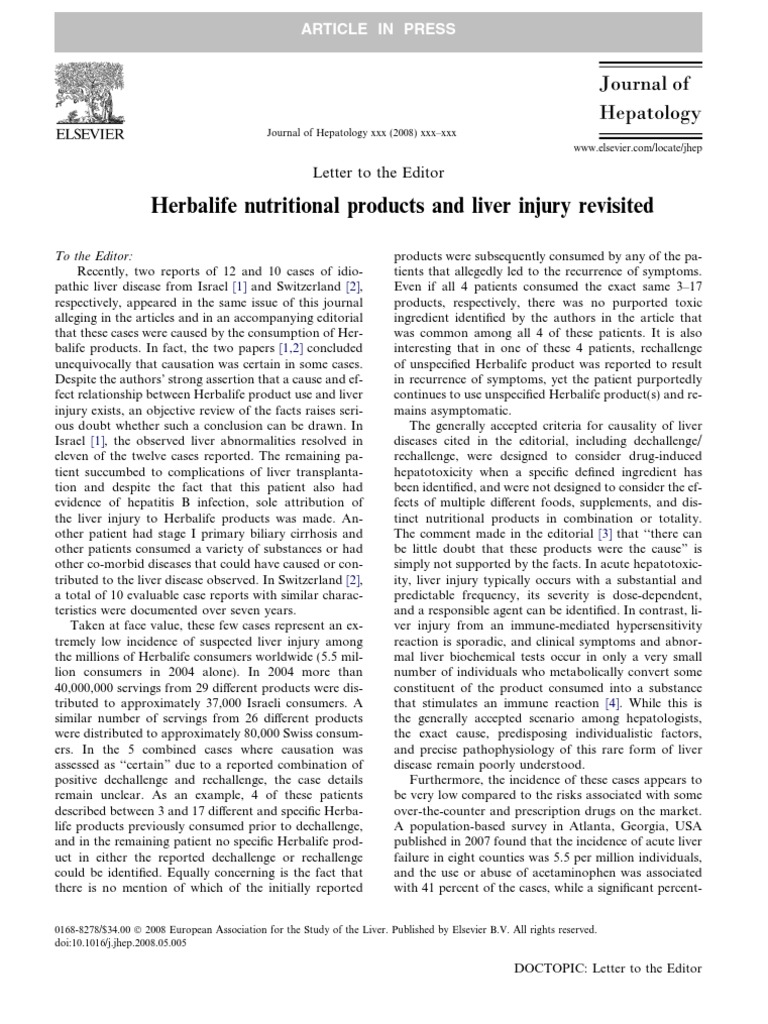 ARTICLE IN PRESS

ELSEVIER

Journal of Hepatology xxx (2008) xxx–xxx

Journal of Hepatology

www.elsevier.com/locate/jhep

Letter to the Editor

Herbalife nutritional products and liver injury revisited

To the Editor:

Recently, two reports of 12 and 10 cases of idiopathic liver disease from Israel [1] and Switzerland [2], respectively, appeared in the same issue of this journal alleging in the articles and in an accompanying editorial that these cases were caused by the consumption of Herbalife products. In fact, the two papers [1,2] concluded unequivocally that causation was certain in some cases. Despite the authors' strong assertion that a cause and effect relationship between Herbalife product use and liver injury exists, an objective review of the facts raises serious doubt whether such a conclusion can be drawn. In Israel [1], the observed liver abnormalities resolved in eleven of the twelve cases reported. The remaining patient succumbed to complications of liver transplantation and despite the fact that this patient also had evidence of hepatitis B infection, sole attribution of the liver injury to Herbalife products was made. Another patient had stage I primary biliary cirrhosis and other patients consumed a variety of substances or had other co-morbid diseases that could have caused or contributed to the liver disease observed. In Switzerland [2], a total of 10 evaluable case reports with similar characteristics were documented over seven years.

Taken at face value, these few cases represent an extremely low incidence of suspected liver injury among the millions of Herbalife consumers worldwide (5.5 million consumers in 2004 alone). In 2004 more than 40,000,000 servings from 29 different products were distributed to approximately 37,000 Israeli consumers. A similar number of servings from 26 different products were distributed to approximately 80,000 Swiss consumers. In the 5 combined cases where causation was assessed as "certain" due to a reported combination of positive dechallenge and rechallenge, the case details remain unclear. As an example, 4 of these patients described between 3 and 17 different and specific Herbalife products previously consumed prior to dechallenge, and in the remaining patient no specific Herbalife product in either the reported dechallenge or rechallenge could be identified. Equally concerning is the fact that there is no mention of which of the initially reported products were subsequently consumed by any of the patients that allegedly led to the recurrence of symptoms. Even if all 4 patients consumed the exact same 3–17 products, respectively, there was no purported toxic ingredient identified by the authors in the article that was common among all 4 of these patients. It is also interesting that in one of these 4 patients, rechallenge of unspecified Herbalife product was reported to result in recurrence of symptoms, yet the patient purportedly continues to use unspecified Herbalife product(s) and remains asymptomatic.

The generally accepted criteria for causality of liver diseases cited in the editorial, including dechallenge/rechallenge, were designed to consider drug-induced hepatotoxicity when a specific defined ingredient has been identified, and were not designed to consider the effects of multiple different foods, supplements, and distinct nutritional products in combination or totality. The comment made in the editorial [3] that "there can be little doubt that these products were the cause" is simply not supported by the facts. In acute hepatotoxicity, liver injury typically occurs with a substantial and predictable frequency, its severity is dose-dependent, and a responsible agent can be identified. In contrast, liver injury from an immune-mediated hypersensitivity reaction is sporadic, and clinical symptoms and abnormal liver biochemical tests occur in only a very small number of individuals who metabolically convert some constituent of the product consumed into a substance that stimulates an immune reaction [4]. While this is the generally accepted scenario among hepatologists, the exact cause, predisposing individualistic factors, and precise pathophysiology of this rare form of liver disease remain poorly understood.

Furthermore, the incidence of these cases appears to be very low compared to the risks associated with some over-the-counter and prescription drugs on the market. A population-based survey in Atlanta, Georgia, USA published in 2007 found that the incidence of acute liver failure in eight counties was 5.5 per million individuals, and the use or abuse of acetaminophen was associated with 41 percent of the cases, while a significant percent-

0168-8278/$34.00 © 2008 European Association for the Study of the Liver. Published by Elsevier B.V. All rights reserved.
doi:10.1016/j.jhep.2008.05.005

DOCTOPIC: Letter to the Editor